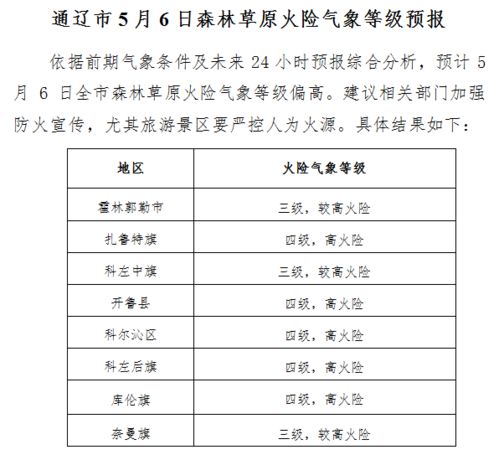 通辽市 5 月 6 日森林草原火险气象等级预报

依据前期气象条件及未来 24 小时预报综合分析，预计 5 月 6 日全市森林草原火险气象等级偏高。建议相关部门加强防火宣传，尤其旅游景区要严控人为火源。具体结果如下：

| 地区 | 火险气象等级 |
|---|---|
| 霍林郭勒市 | 三级，较高火险 |
| 扎鲁特旗 | 四级，高火险 |
| 科左中旗 | 三级，较高火险 |
| 开鲁县 | 四级，高火险 |
| 科尔沁区 | 四级，高火险 |
| 科左后旗 | 四级，高火险 |
| 库伦旗 | 四级，高火险 |
| 奈曼旗 | 三级，较高火险 |